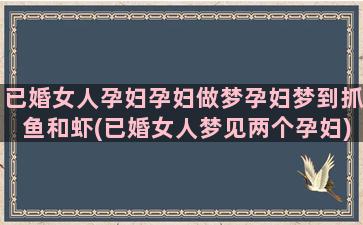 已婚女人孕妇孕妇做梦孕妇梦到抓鱼和虾(已婚女人梦见两个孕妇)